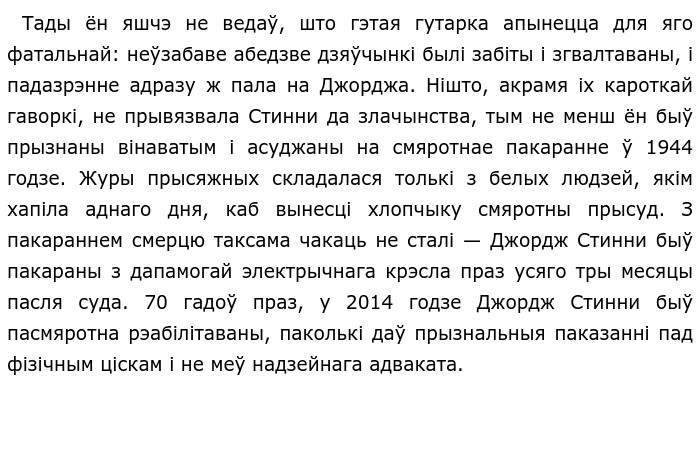 Тады ён яшчэ не ведаў, што гэтая гутарка апынецца для яго фатальнай: неўзабаве абедзве дзяўчынкі былі забіты і згвалтаваны, і падазрэнне адразу ж пала на Джорджа. Нішто, акрамя іх кароткай гаворкі, не прывязвала Стинни да злачынства, тым не менш ён быў прызнаны вінаватым і асуджаны на смяротнае пакаранне ў 1944 годзе. Журы прысяжных складалася толькі з белых людзей, якім хапіла аднаго дня, каб вынесці хлопчыку смяротны прысуд. З пакараннем смерцю таксама чакаць не сталі — Джордж Стинни быў пакараны з дапамогай электрычнага крэсла праз усяго тры месяцы пасля суда. 70 гадоў праз, у 2014 годзе Джордж Стинни быў пасмяротна рэабілітаваны, паколькі даў прызнальныя паказанні пад фізічным ціскам і не меў надзейнага адваката.